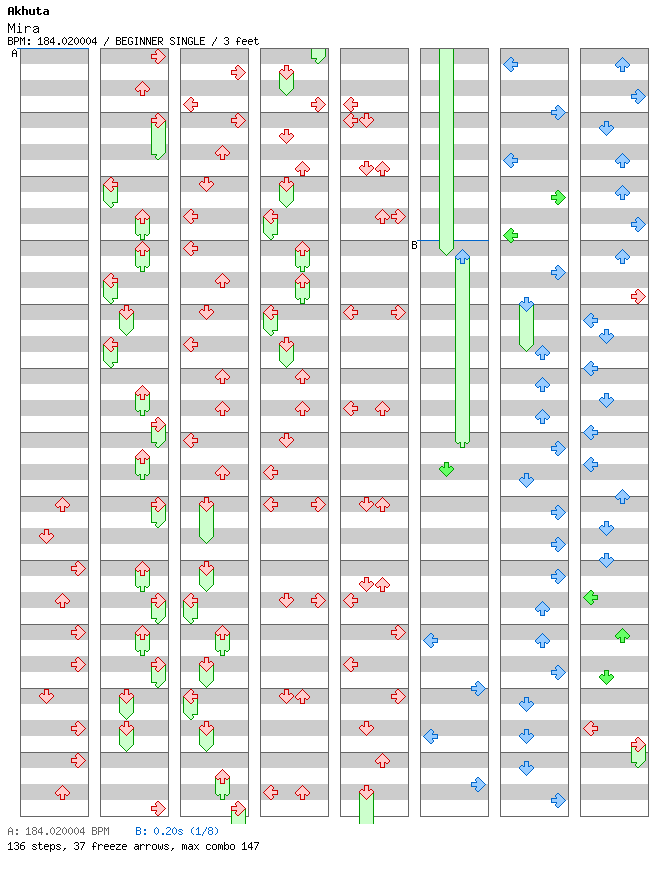 Akhuta
Mira
BPM: 184.020004 / BEGINNER SINGLE / 3 feet
A
B
A: 184.020004 BPM B: 0.20s (1/8)
136 steps, 37 freeze arrows, max combo 147